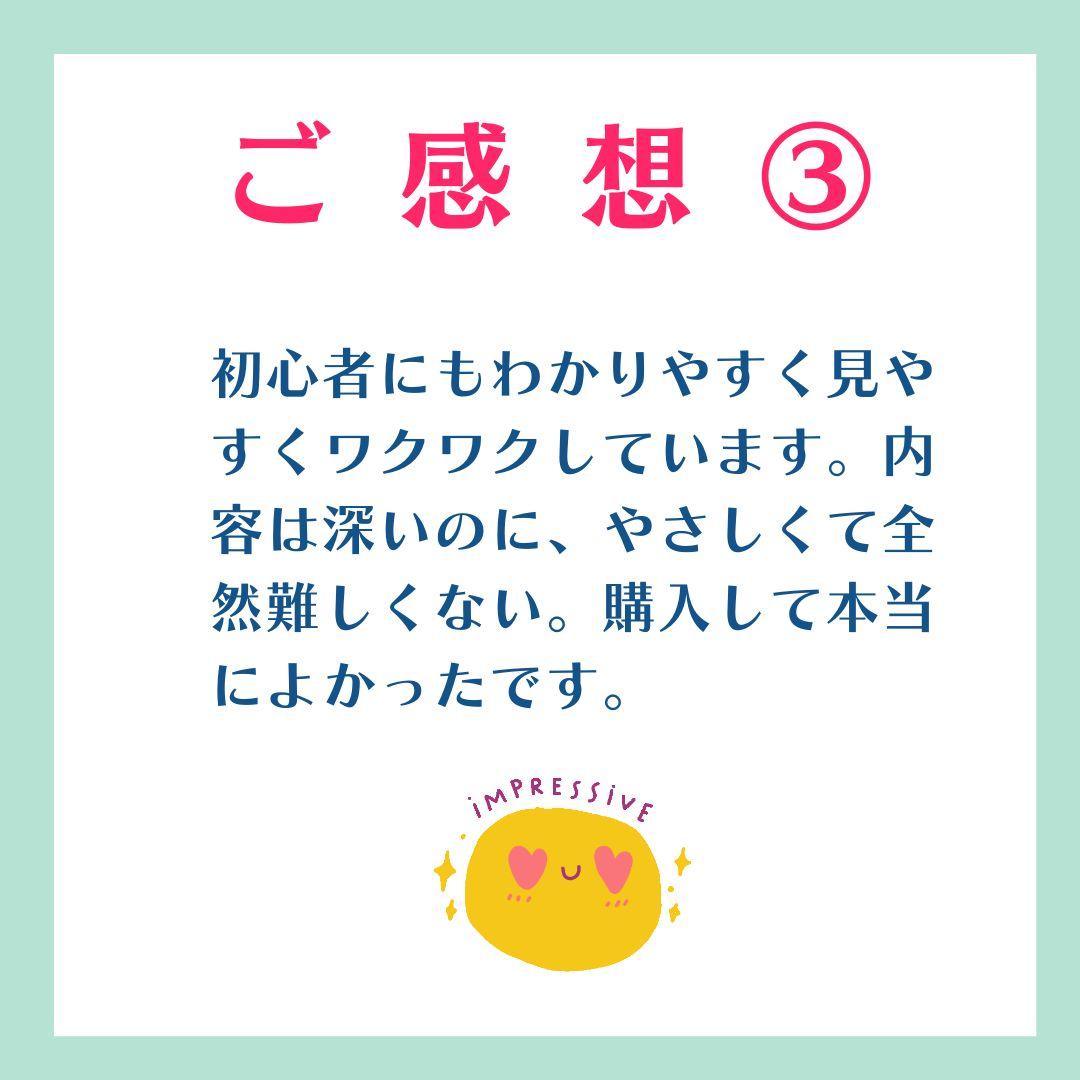 ご感想③

初心者にもわかりやすく見やすくワクワクしています。内容は深いのに、やさしくて全然難しくない。購入して本当によかったです。

iMPRESSiVE